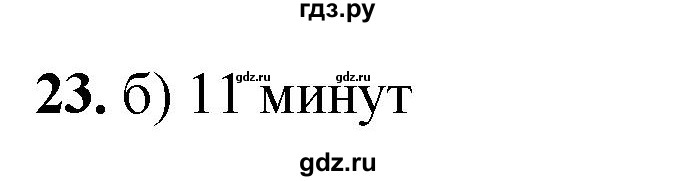 гдз.ру

gdz.ru gdz.ru

23. б) 11 минут

gdz.ru